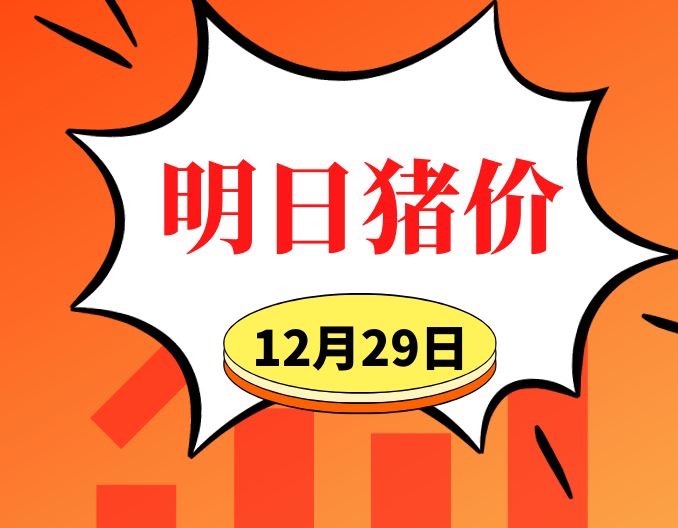 明日猪价

12月29日